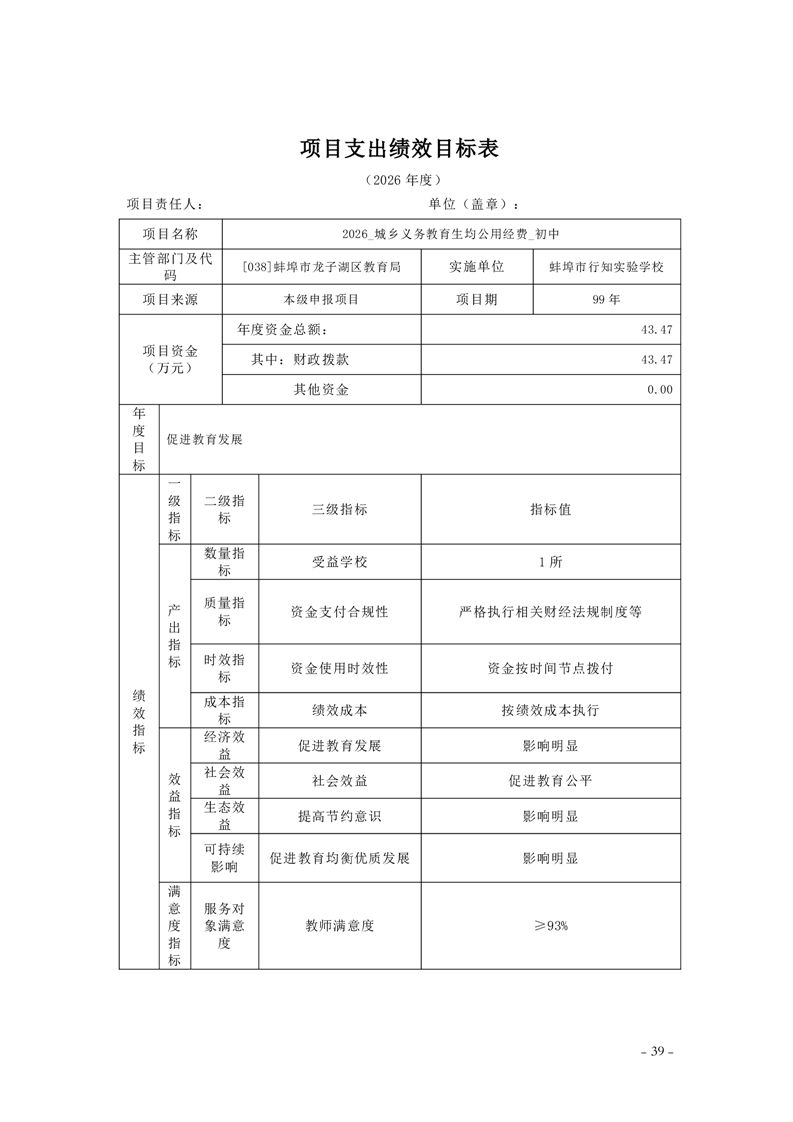 项目支出绩效目标表

（2026 年度）

项目责任人： 单位（盖章）：

| 项目名称 | 2026_城乡义务教育生均公用经费_初中 | | |
|---|---|---|---|
| 主管部门及代码 | [038]蚌埠市龙子湖区教育局 | 实施单位 | 蚌埠市行知实验学校 |
| 项目来源 | 本级申报项目 | 项目期 | 99 年 |
| 项目资金（万元） | 年度资金总额： | 43.47 | |
| | 其中：财政拨款 | 43.47 | |
| | 其他资金 | 0.00 | |
| 年度目标 | 促进教育发展 | | |

| | 一级指标 | 二级指标 | 三级指标 | 指标值 |
|---|---|---|---|---|
| 绩效指标 | 产出指标 | 数量指标 | 受益学校 | 1 所 |
| | | 质量指标 | 资金支付合规性 | 严格执行相关财经法规制度等 |
| | | 时效指标 | 资金使用时效性 | 资金按时间节点拨付 |
| | | 成本指标 | 绩效成本 | 按绩效成本执行 |
| | 效益指标 | 经济效益 | 促进教育发展 | 影响明显 |
| | | 社会效益 | 社会效益 | 促进教育公平 |
| | | 生态效益 | 提高节约意识 | 影响明显 |
| | | 可持续影响 | 促进教育均衡优质发展 | 影响明显 |
| | 满意度指标 | 服务对象满意度 | 教师满意度 | ≥93% |

- 39 -